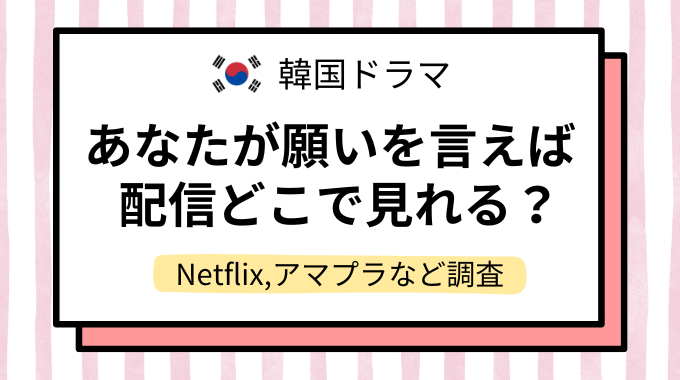 韓国ドラマ

あなたが願いを言えば
配信どこで見れる？

Netflix,アマプラなど調査